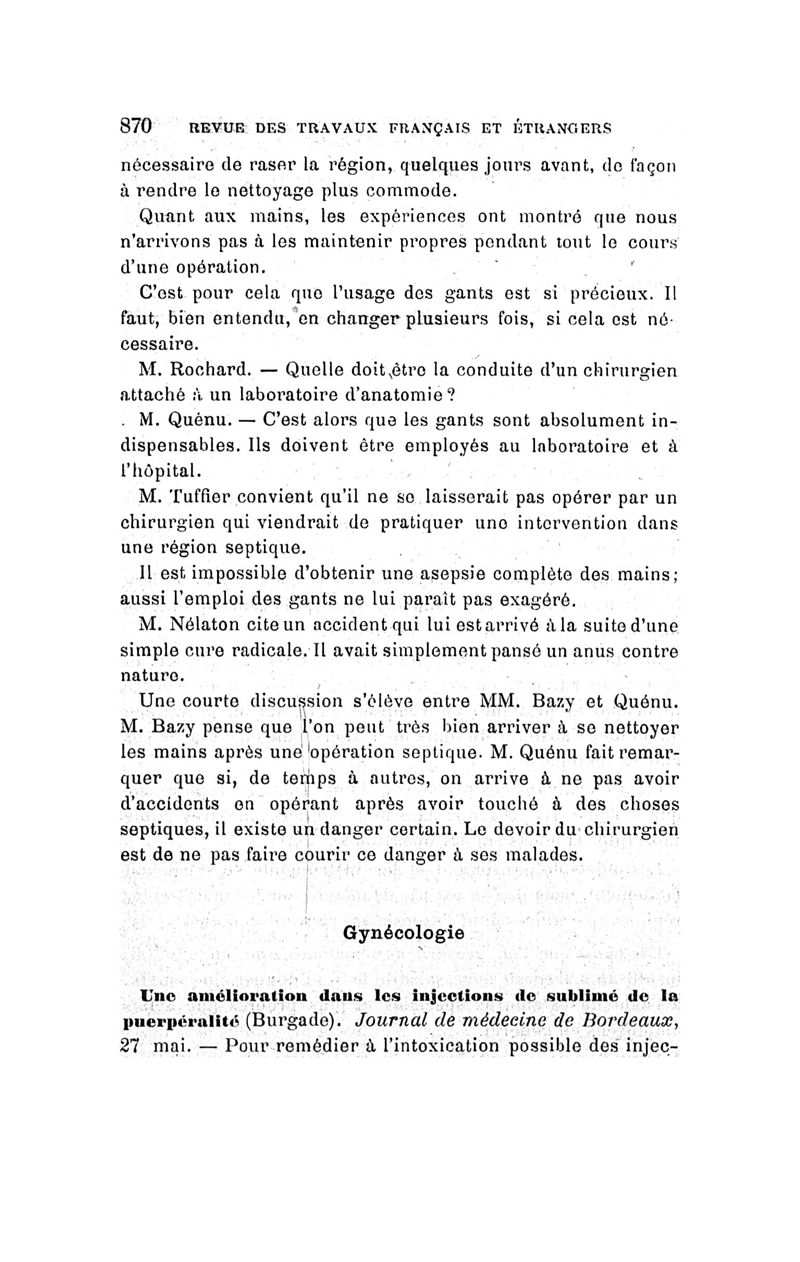 870 REVUE DES TRAVAUX FRANÇAIS ET ÉTRANGERS

nécessaire de raser la région, quelques jours avant, de façon à rendre le nettoyage plus commode.

Quant aux mains, les expériences ont montré que nous n'arrivons pas à les maintenir propres pendant tout le cours d'une opération.

C'est pour cela que l'usage des gants est si précieux. Il faut, bien entendu, en changer plusieurs fois, si cela est nécessaire.

M. Rochard. — Quelle doit être la conduite d'un chirurgien attaché à un laboratoire d'anatomie ?

M. Quénu. — C'est alors que les gants sont absolument indispensables. Ils doivent être employés au laboratoire et à l'hôpital.

M. Tuffier convient qu'il ne se laisserait pas opérer par un chirurgien qui viendrait de pratiquer une intervention dans une région septique.

Il est impossible d'obtenir une asepsie complète des mains; aussi l'emploi des gants ne lui paraît pas exagéré.

M. Nélaton cite un accident qui lui est arrivé à la suite d'une simple cure radicale. Il avait simplement pansé un anus contre nature.

Une courte discussion s'élève entre MM. Bazy et Quénu. M. Bazy pense que l'on peut très bien arriver à se nettoyer les mains après une opération septique. M. Quénu fait remarquer que si, de temps à autres, on arrive à ne pas avoir d'accidents en opérant après avoir touché à des choses septiques, il existe un danger certain. Le devoir du chirurgien est de ne pas faire courir ce danger à ses malades.

Gynécologie

Une amélioration dans les injections de sublimé de la puerpéralité (Burgade). Journal de médecine de Bordeaux, 27 mai. — Pour remédier à l'intoxication possible des injec-